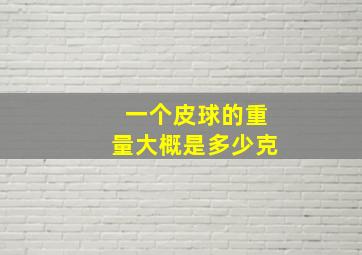 一个皮球的重量大概是多少克